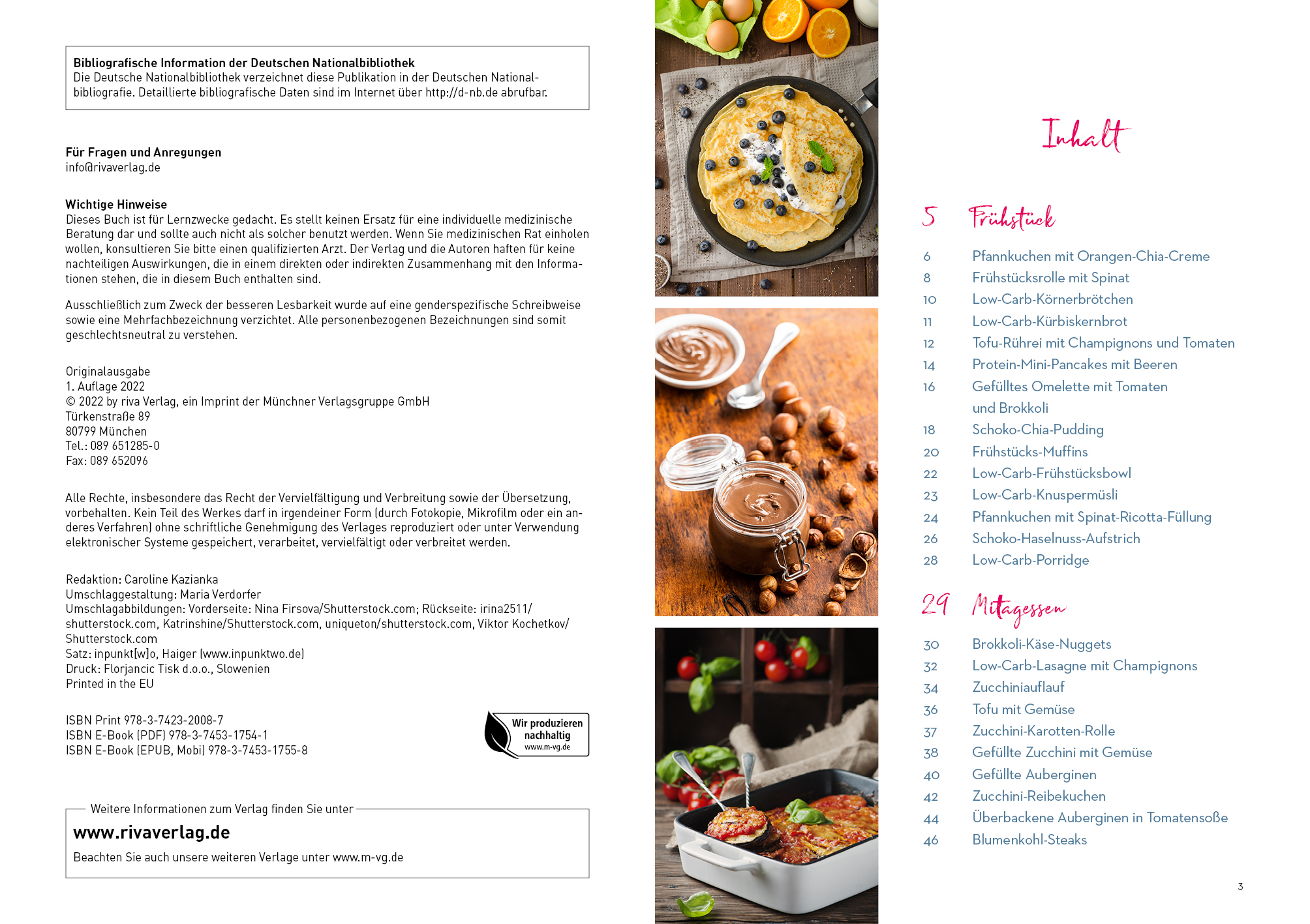 **Bibliografische Information der Deutschen Nationalbibliothek**
Die Deutsche Nationalbibliothek verzeichnet diese Publikation in der Deutschen Nationalbibliografie. Detaillierte bibliografische Daten sind im Internet über http://d-nb.de abrufbar.

**Für Fragen und Anregungen**
info@rivaverlag.de

**Wichtige Hinweise**
Dieses Buch ist für Lernzwecke gedacht. Es stellt keinen Ersatz für eine individuelle medizinische Beratung dar und sollte auch nicht als solcher benutzt werden. Wenn Sie medizinischen Rat einholen wollen, konsultieren Sie bitte einen qualifizierten Arzt. Der Verlag und die Autoren haften für keine nachteiligen Auswirkungen, die in einem direkten oder indirekten Zusammenhang mit den Informationen stehen, die in diesem Buch enthalten sind.

Ausschließlich zum Zweck der besseren Lesbarkeit wurde auf eine genderspezifische Schreibweise sowie eine Mehrfachbezeichnung verzichtet. Alle personenbezogenen Bezeichnungen sind somit geschlechtsneutral zu verstehen.

Originalausgabe
1. Auflage 2022
© 2022 by riva Verlag, ein Imprint der Münchner Verlagsgruppe GmbH
Türkenstraße 89
80799 München
Tel.: 089 651285-0
Fax: 089 652096

Alle Rechte, insbesondere das Recht der Vervielfältigung und Verbreitung sowie der Übersetzung, vorbehalten. Kein Teil des Werkes darf in irgendeiner Form (durch Fotokopie, Mikrofilm oder ein anderes Verfahren) ohne schriftliche Genehmigung des Verlages reproduziert oder unter Verwendung elektronischer Systeme gespeichert, verarbeitet, vervielfältigt oder verbreitet werden.

Redaktion: Caroline Kazianka
Umschlaggestaltung: Maria Verdorfer
Umschlagabbildungen: Vorderseite: Nina Firsova/Shutterstock.com; Rückseite: irina2511/shutterstock.com, Katrinshine/Shutterstock.com, uniqueton/shutterstock.com, Viktor Kochetkov/Shutterstock.com
Satz: inpunkt[w]o, Haiger (www.inpunktwo.de)
Druck: Florjancic Tisk d.o.o., Slowenien
Printed in the EU

ISBN Print 978-3-7423-2008-7
ISBN E-Book (PDF) 978-3-7453-1754-1
ISBN E-Book (EPUB, Mobi) 978-3-7453-1755-8

Wir produzieren nachhaltig
www.m-vg.de

Weitere Informationen zum Verlag finden Sie unter
**www.rivaverlag.de**
Beachten Sie auch unsere weiteren Verlage unter www.m-vg.de

Inhalt

5 Frühstück
6 Pfannkuchen mit Orangen-Chia-Creme
8 Frühstücksrolle mit Spinat
10 Low-Carb-Körnerbrötchen
11 Low-Carb-Kürbiskernbrot
12 Tofu-Rührei mit Champignons und Tomaten
14 Protein-Mini-Pancakes mit Beeren
16 Gefülltes Omelette mit Tomaten und Brokkoli
18 Schoko-Chia-Pudding
20 Frühstücks-Muffins
22 Low-Carb-Frühstücksbowl
23 Low-Carb-Knuspermüsli
24 Pfannkuchen mit Spinat-Ricotta-Füllung
26 Schoko-Haselnuss-Aufstrich
28 Low-Carb-Porridge

29 Mittagessen
30 Brokkoli-Käse-Nuggets
32 Low-Carb-Lasagne mit Champignons
34 Zucchiniauflauf
36 Tofu mit Gemüse
37 Zucchini-Karotten-Rolle
38 Gefüllte Zucchini mit Gemüse
40 Gefüllte Auberginen
42 Zucchini-Reibekuchen
44 Überbackene Auberginen in Tomatensoße
46 Blumenkohl-Steaks

3